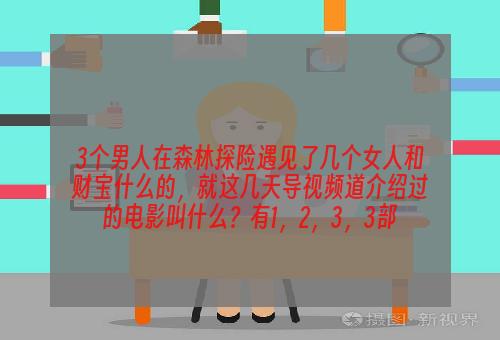 3个男人在森林探险遇见了几个女人和财宝什么的，就这几天导视频道介绍过的电影叫什么？有1，2，3，3部

摄图·新视界